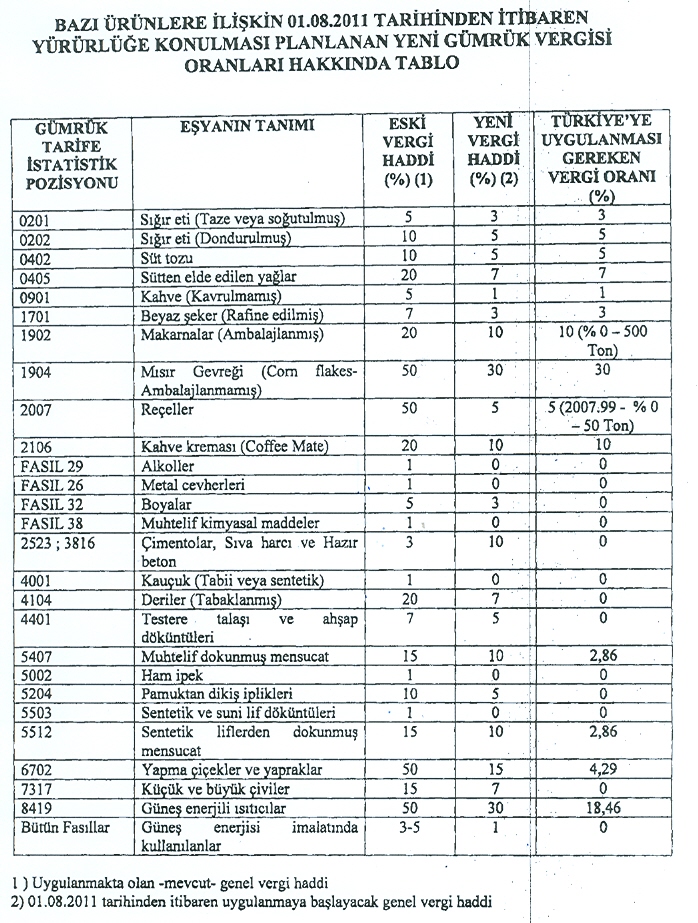 BAZI ÜRÜNLERE İLİŞKİN 01.08.2011 TARİHİNDEN İTİBAREN YÜRÜRLÜĞE KONULMASI PLANLANAN YENİ GÜMRÜK VERGİSİ ORANLARI HAKKINDA TABLO

| GÜMRÜK TARİFE İSTATİSTİK POZİSYONU | EŞYANIN TANIMI | ESKİ VERGİ HADDİ (%) (1) | YENİ VERGİ HADDİ (%) (2) | TÜRKİYE'YE UYGULANMASI GEREKEN VERGİ ORANI (%) |
|---|---|---|---|---|
| 0201 | Sığır eti (Taze veya soğutulmuş) | 5 | 3 | 3 |
| 0202 | Sığır eti (Dondurulmuş) | 10 | 5 | 5 |
| 0402 | Süt tozu | 10 | 5 | 5 |
| 0405 | Sütten elde edilen yağlar | 20 | 7 | 7 |
| 0901 | Kahve (Kavrulmamış) | 5 | 1 | 1 |
| 1701 | Beyaz şeker (Rafine edilmiş) | 7 | 3 | 3 |
| 1902 | Makarnalar (Ambalajlanmış) | 20 | 10 | 10 (% 0 – 500 Ton) |
| 1904 | Mısır Gevreği (Corn flakes-Ambalajlanmamış) | 50 | 30 | 30 |
| 2007 | Reçeller | 50 | 5 | 5 (2007.99 - % 0 – 50 Ton) |
| 2106 | Kahve kreması (Coffee Mate) | 20 | 10 | 10 |
| FASIL 29 | Alkoller | 1 | 0 | 0 |
| FASIL 26 | Metal cevherleri | 1 | 0 | 0 |
| FASIL 32 | Boyalar | 5 | 3 | 0 |
| FASIL 38 | Muhtelif kimyasal maddeler | 1 | 0 | 0 |
| 2523 ; 3816 | Çimentolar, Sıva harcı ve Hazır beton | 3 | 10 | 0 |
| 4001 | Kauçuk (Tabii veya sentetik) | 1 | 0 | 0 |
| 4104 | Deriler (Tabaklanmış) | 20 | 7 | 0 |
| 4401 | Testere talaşı ve ahşap döküntüleri | 7 | 5 | 0 |
| 5407 | Muhtelif dokunmuş mensucat | 15 | 10 | 2,86 |
| 5002 | Ham ipek | 1 | 0 | 0 |
| 5204 | Pamuktan dikiş iplikleri | 10 | 5 | 0 |
| 5503 | Sentetik ve suni lif döküntüleri | 1 | 0 | 0 |
| 5512 | Sentetik liflerden dokunmuş mensucat | 15 | 10 | 2,86 |
| 6702 | Yapma çiçekler ve yapraklar | 50 | 15 | 4,29 |
| 7317 | Küçük ve büyük çiviler | 15 | 7 | 0 |
| 8419 | Güneş enerjili ısıtıcılar | 50 | 30 | 18,46 |
| Bütün Fasıllar | Güneş enerjisi imalatında kullanılanlar | 3-5 | 1 | 0 |

1 ) Uygulanmakta olan -mevcut- genel vergi haddi
2) 01.08.2011 tarihinden itibaren uygulanmaya başlayacak genel vergi haddi